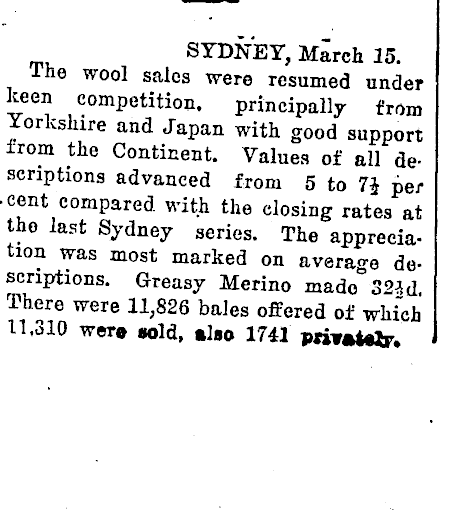 SYDNEY, March 15.

The wool sales were resumed under keen competition. principally from Yorkshire and Japan with good support from the Continent. Values of all descriptions advanced from 5 to $7\frac{1}{2}$ per cent compared with the closing rates at the last Sydney series. The appreciation was most marked on average descriptions. Greasy Merino made $32\frac{1}{2}$d. There were 11,826 bales offered of which 11,310 were sold, also 1741 privately.